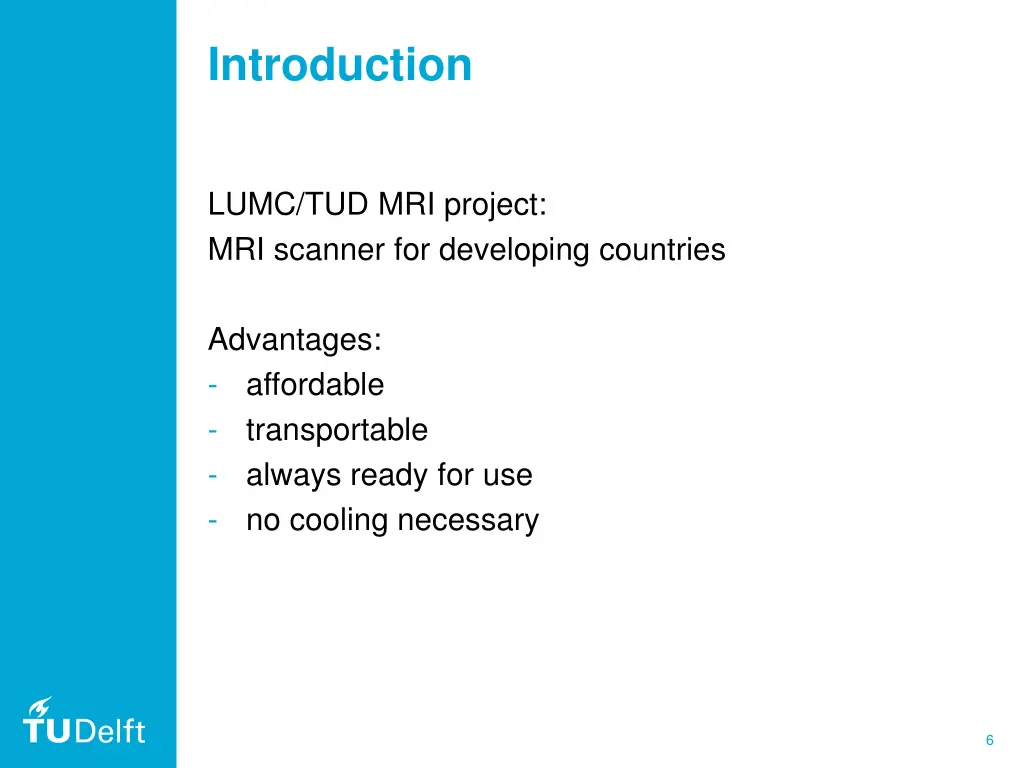 Introduction

LUMC/TUD MRI project:
MRI scanner for developing countries

Advantages:
- affordable
- transportable
- always ready for use
- no cooling necessary

TUDelft

6